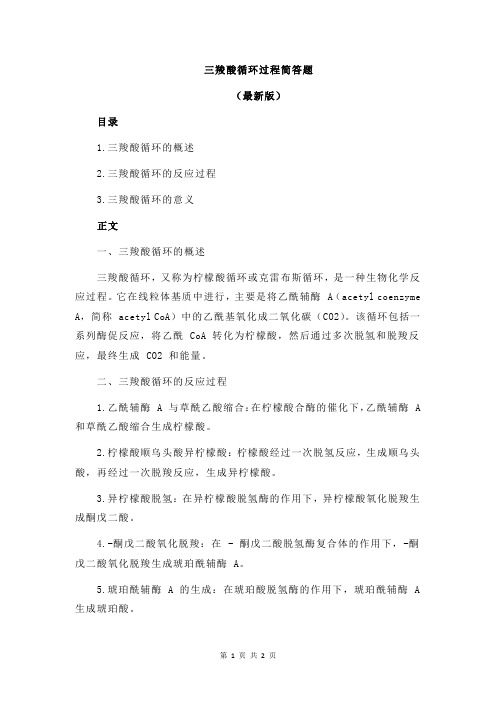 三羧酸循环过程简答题

（最新版）

目录

1.三羧酸循环的概述

2.三羧酸循环的反应过程

3.三羧酸循环的意义

正文

一、三羧酸循环的概述

三羧酸循环，又称为柠檬酸循环或克雷布斯循环，是一种生物化学反应过程。它在线粒体基质中进行，主要是将乙酰辅酶 A（acetyl coenzyme A，简称 acetyl CoA）中的乙酰基氧化成二氧化碳（CO2）。该循环包括一系列酶促反应，将乙酰 CoA 转化为柠檬酸，然后通过多次脱氢和脱羧反应，最终生成 CO2 和能量。

二、三羧酸循环的反应过程

1.乙酰辅酶 A 与草酰乙酸缩合：在柠檬酸合酶的催化下，乙酰辅酶 A 和草酰乙酸缩合生成柠檬酸。

2.柠檬酸顺乌头酸异柠檬酸：柠檬酸经过一次脱氢反应，生成顺乌头酸，再经过一次脱羧反应，生成异柠檬酸。

3.异柠檬酸脱氢：在异柠檬酸脱氢酶的作用下，异柠檬酸氧化脱羧生成酮戊二酸。

4.-酮戊二酸氧化脱羧：在 - 酮戊二酸脱氢酶复合体的作用下，-酮戊二酸氧化脱羧生成琥珀酰辅酶 A。

5.琥珀酰辅酶 A 的生成：在琥珀酸脱氢酶的作用下，琥珀酰辅酶 A 生成琥珀酸。

第 1 页 共 2 页